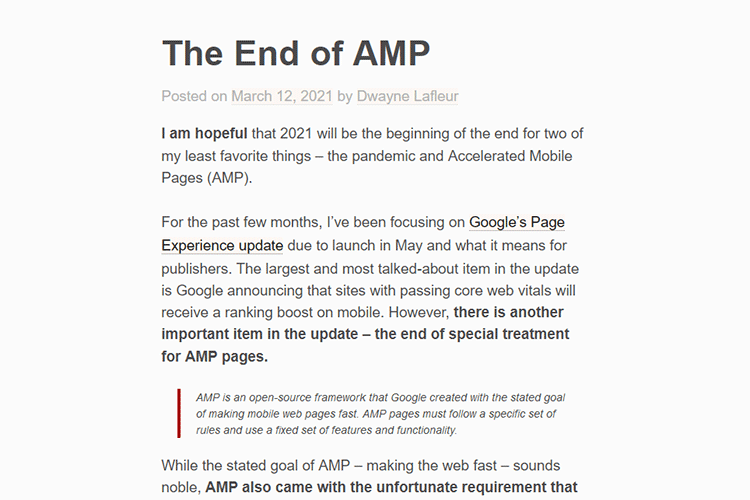 The End of AMP

Posted on March 12, 2021 by Dwayne Lafleur

I am hopeful that 2021 will be the beginning of the end for two of my least favorite things – the pandemic and Accelerated Mobile Pages (AMP).

For the past few months, I've been focusing on Google's Page Experience update due to launch in May and what it means for publishers. The largest and most talked-about item in the update is Google announcing that sites with passing core web vitals will receive a ranking boost on mobile. However, there is another important item in the update – the end of special treatment for AMP pages.

AMP is an open-source framework that Google created with the stated goal of making mobile web pages fast. AMP pages must follow a specific set of rules and use a fixed set of features and functionality.

While the stated goal of AMP – making the web fast – sounds noble, AMP also came with the unfortunate requirement that